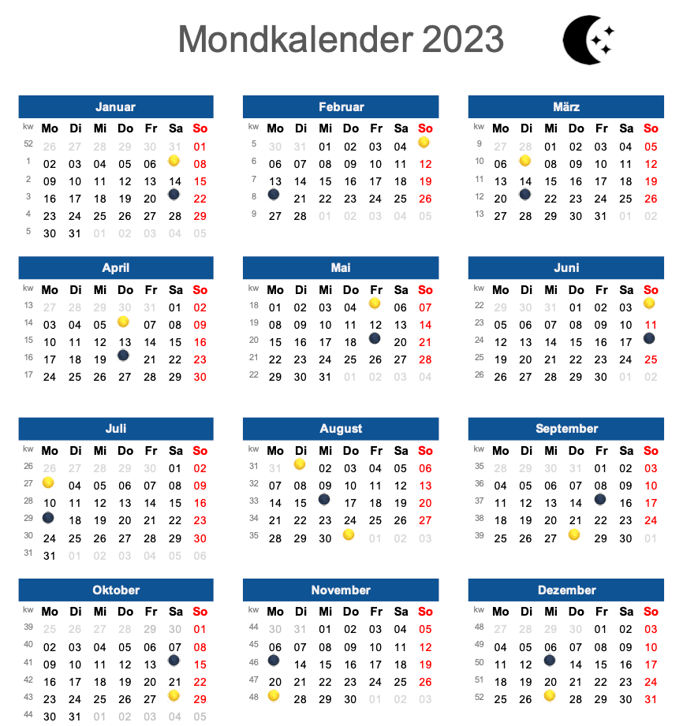 Mondkalender 2023

Januar

| kw | Mo | Di | Mi | Do | Fr | Sa | So |
|---|---|---|---|---|---|---|---|
| 52 | 26 | 27 | 28 | 29 | 30 | 31 | 01 |
| 1 | 02 | 03 | 04 | 05 | 06 | | 08 |
| 2 | 09 | 10 | 11 | 12 | 13 | 14 | 15 |
| 3 | 16 | 17 | 18 | 19 | 20 | | 22 |
| 4 | 23 | 24 | 25 | 26 | 27 | 28 | 29 |
| 5 | 30 | 31 | 01 | 02 | 03 | 04 | 05 |

Februar

| kw | Mo | Di | Mi | Do | Fr | Sa | So |
|---|---|---|---|---|---|---|---|
| 5 | 30 | 31 | 01 | 02 | 03 | 04 | |
| 6 | 06 | 07 | 08 | 09 | 10 | 11 | 12 |
| 7 | 13 | 14 | 15 | 16 | 17 | 18 | 19 |
| 8 | | 21 | 22 | 23 | 24 | 25 | 26 |
| 9 | 27 | 28 | 01 | 02 | 03 | 04 | 05 |

März

| kw | Mo | Di | Mi | Do | Fr | Sa | So |
|---|---|---|---|---|---|---|---|
| 9 | 27 | 28 | 01 | 02 | 03 | 04 | 05 |
| 10 | 06 | | 08 | 09 | 10 | 11 | 12 |
| 11 | 13 | 14 | 15 | 16 | 17 | 18 | 19 |
| 12 | 20 | | 22 | 23 | 24 | 25 | 26 |
| 13 | 27 | 28 | 29 | 30 | 31 | 01 | 02 |

April

| kw | Mo | Di | Mi | Do | Fr | Sa | So |
|---|---|---|---|---|---|---|---|
| 13 | 27 | 28 | 29 | 30 | 31 | 01 | 02 |
| 14 | 03 | 04 | 05 | | 07 | 08 | 09 |
| 15 | 10 | 11 | 12 | 13 | 14 | 15 | 16 |
| 16 | 17 | 18 | 19 | | 21 | 22 | 23 |
| 17 | 24 | 25 | 26 | 27 | 28 | 29 | 30 |

Mai

| kw | Mo | Di | Mi | Do | Fr | Sa | So |
|---|---|---|---|---|---|---|---|
| 18 | 01 | 02 | 03 | 04 | | 06 | 07 |
| 19 | 08 | 09 | 10 | 11 | 12 | 13 | 14 |
| 20 | 15 | 16 | 17 | 18 | | 20 | 21 |
| 21 | 22 | 23 | 24 | 25 | 26 | 27 | 28 |
| 22 | 29 | 30 | 31 | 01 | 02 | 03 | 04 |

Juni

| kw | Mo | Di | Mi | Do | Fr | Sa | So |
|---|---|---|---|---|---|---|---|
| 22 | 29 | 30 | 31 | 01 | 02 | 03 | |
| 23 | 05 | 06 | 07 | 08 | 09 | 10 | 11 |
| 24 | 12 | 13 | 14 | 15 | 16 | 17 | |
| 25 | 19 | 20 | 21 | 22 | 23 | 24 | 25 |
| 26 | 26 | 27 | 28 | 29 | 30 | 01 | 02 |

Juli

| kw | Mo | Di | Mi | Do | Fr | Sa | So |
|---|---|---|---|---|---|---|---|
| 26 | 26 | 27 | 28 | 29 | 30 | 01 | 02 |
| 27 | | 04 | 05 | 06 | 07 | 08 | 09 |
| 28 | 10 | 11 | 12 | 13 | 14 | 15 | 16 |
| 29 | | 18 | 19 | 20 | 21 | 22 | 23 |
| 30 | 24 | 25 | 26 | 27 | 28 | 29 | 30 |
| 31 | 31 | 01 | 02 | 03 | 04 | 05 | 06 |

August

| kw | Mo | Di | Mi | Do | Fr | Sa | So |
|---|---|---|---|---|---|---|---|
| 31 | 31 | | 02 | 03 | 04 | 05 | 06 |
| 32 | 07 | 08 | 09 | 10 | 11 | 12 | 13 |
| 33 | 14 | 15 | | 17 | 18 | 19 | 20 |
| 34 | 21 | 22 | 23 | 24 | 25 | 26 | 27 |
| 35 | 28 | 29 | 30 | | 01 | 02 | 03 |

September

| kw | Mo | Di | Mi | Do | Fr | Sa | So |
|---|---|---|---|---|---|---|---|
| 35 | 28 | 29 | 30 | 31 | 01 | 02 | 03 |
| 36 | 04 | 05 | 06 | 07 | 08 | 09 | 10 |
| 37 | 11 | 12 | 13 | 14 | | 16 | 17 |
| 38 | 18 | 19 | 20 | 21 | 22 | 23 | 24 |
| 39 | 25 | 26 | 27 | | 29 | 30 | 01 |

Oktober

| kw | Mo | Di | Mi | Do | Fr | Sa | So |
|---|---|---|---|---|---|---|---|
| 39 | 25 | 26 | 27 | 28 | 29 | 30 | 01 |
| 40 | 02 | 03 | 04 | 05 | 06 | 07 | 08 |
| 41 | 09 | 10 | 11 | 12 | 13 | | 15 |
| 42 | 16 | 17 | 18 | 19 | 20 | 21 | 22 |
| 43 | 23 | 24 | 25 | 26 | 27 | | 29 |
| 44 | 30 | 31 | 01 | 02 | 03 | 04 | 05 |

November

| kw | Mo | Di | Mi | Do | Fr | Sa | So |
|---|---|---|---|---|---|---|---|
| 44 | 30 | 31 | 01 | 02 | 03 | 04 | 05 |
| 45 | 06 | 07 | 08 | 09 | 10 | 11 | 12 |
| 46 | | 14 | 15 | 16 | 17 | 18 | 19 |
| 47 | 20 | 21 | 22 | 23 | 24 | 25 | 26 |
| 48 | | 28 | 29 | 30 | 01 | 02 | 03 |

Dezember

| kw | Mo | Di | Mi | Do | Fr | Sa | So |
|---|---|---|---|---|---|---|---|
| 48 | 27 | 28 | 29 | 30 | 01 | 02 | 03 |
| 49 | 04 | 05 | 06 | 07 | 08 | 09 | 10 |
| 50 | 11 | 12 | | 14 | 15 | 16 | 17 |
| 51 | 18 | 19 | 20 | 21 | 22 | 23 | 24 |
| 52 | 25 | 26 | | 28 | 29 | 30 | 31 |